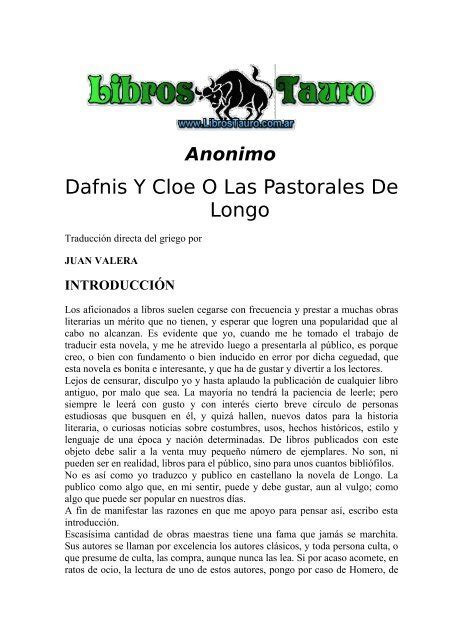 Libros Tauro
www.LibrosTauro.com.ar

Anonimo

Dafnis Y Cloe O Las Pastorales De Longo

Traducción directa del griego por

JUAN VALERA

INTRODUCCIÓN

Los aficionados a libros suelen cegarse con frecuencia y prestar a muchas obras literarias un mérito que no tienen, y esperar que logren una popularidad que al cabo no alcanzan. Es evidente que yo, cuando me he tomado el trabajo de traducir esta novela, y me he atrevido luego a presentarla al público, es porque creo, o bien con fundamento o bien inducido en error por dicha ceguedad, que esta novela es bonita e interesante, y que ha de gustar y divertir a los lectores.
Lejos de censurar, disculpo yo y hasta aplaudo la publicación de cualquier libro antiguo, por malo que sea. La mayoría no tendrá la paciencia de leerle; pero siempre le leerá con gusto y con interés cierto breve círculo de personas estudiosas que busquen en él, y quizá hallen, nuevos datos para la historia literaria, o curiosas noticias sobre costumbres, usos, hechos históricos, estilo y lenguaje de una época y nación determinadas. De libros publicados con este objeto debe salir a la venta muy pequeño número de ejemplares. No son, ni pueden ser en realidad, libros para el público, sino para unos cuantos bibliófilos.
No es así como yo traduzco y publico en castellano la novela de Longo. La publico como algo que, en mi sentir, puede y debe gustar, aun al vulgo; como algo que puede ser popular en nuestros días.
A fin de manifestar las razones en que me apoyo para pensar así, escribo esta introducción.
Escasísima cantidad de obras maestras tiene una fama que jamás se marchita. Sus autores se llaman por excelencia los autores clásicos, y toda persona culta, o que presume de culta, las compra, aunque nunca las lea. Si por acaso acomete, en ratos de ocio, la lectura de uno de estos autores, pongo por caso de Homero, de